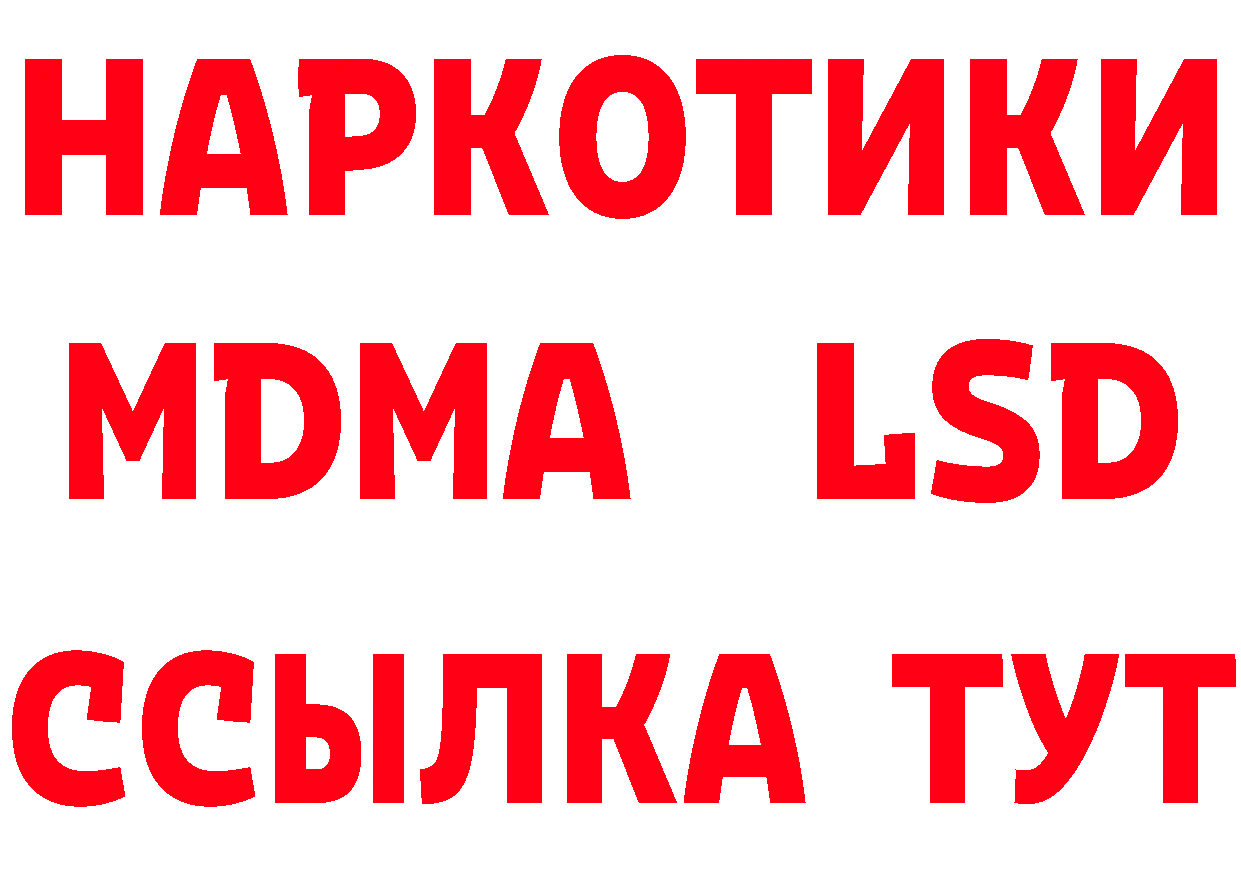 НАРКОТИКИ
MDMA LSD
ССЫЛКА ТУТ